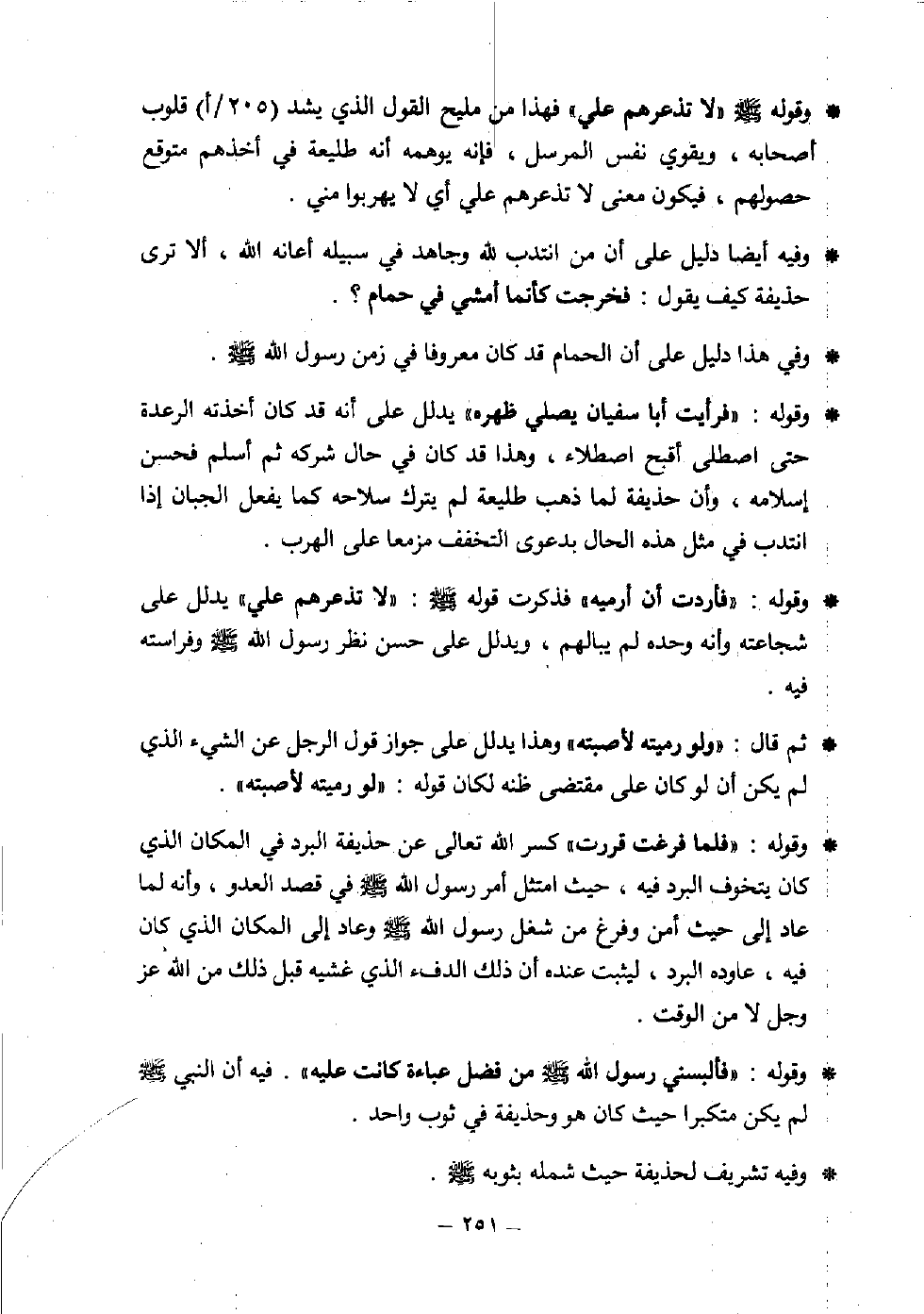 * وقوله ﷺ «لا تذعرهم علي» فهذا من مليح القول الذي يشد (٢٠٥/أ) قلوب أصحابه ، ويقوي نفس المرسل ، فإنه يوهمه أنه طليعة في أخذهم متوقع حصولهم ، فيكون معنى لا تذعرهم علي أي لا يهربوا مني .

* وفيه أيضا دليل على أن من انتدب لله وجاهد في سبيله أعانه الله ، ألا ترى حذيفة كيف يقول : فخرجت كأنما أمشي في حمام ؟ .

* وفي هذا دليل على أن الحمام قد كان معروفا في زمن رسول الله ﷺ .

* وقوله : «فرأيت أبا سفيان يصلي ظهره» يدلل على أنه قد كان أخذته الرعدة حتى اصطلى أقبح اصطلاء ، وهذا قد كان في حال شركه ثم أسلم فحسن إسلامه ، وأن حذيفة لما ذهب طليعة لم يترك سلاحه كما يفعل الجبان إذا انتدب في مثل هذه الحال بدعوى التخفف مزمعا على الهرب .

* وقوله : «فأردت أن أرميه» فذكرت قوله ﷺ : «لا تذعرهم علي» يدلل على شجاعته وأنه وحده لم يبالهم ، ويدلل على حسن نظر رسول الله ﷺ وفراسته فيه .

* ثم قال : «ولو رميته لأصبته» وهذا يدلل على جواز قول الرجل عن الشيء الذي لم يكن أن لو كان على مقتضى ظنه لكان قوله : «لو رميته لأصبته» .

* وقوله : «فلما فرغت قررت» كسر الله تعالى عن حذيفة البرد في المكان الذي كان يتخوف البرد فيه ، حيث امتثل أمر رسول الله ﷺ في قصد العدو ، وأنه لما عاد إلى حيث أمن وفرغ من شغل رسول الله ﷺ وعاد إلى المكان الذي كان فيه ، عاوده البرد ، ليثبت عنده أن ذلك الدفء الذي غشيه قبل ذلك من الله عز وجل لا من الوقت .

* وقوله : «فألبسني رسول الله ﷺ من فضل عباءة كانت عليه» . فيه أن النبي ﷺ لم يكن متكبرا حيث كان هو وحذيفة في ثوب واحد .

* وفيه تشريف لحذيفة حيث شمله بثوبه ﷺ .

— ٢٥١ —